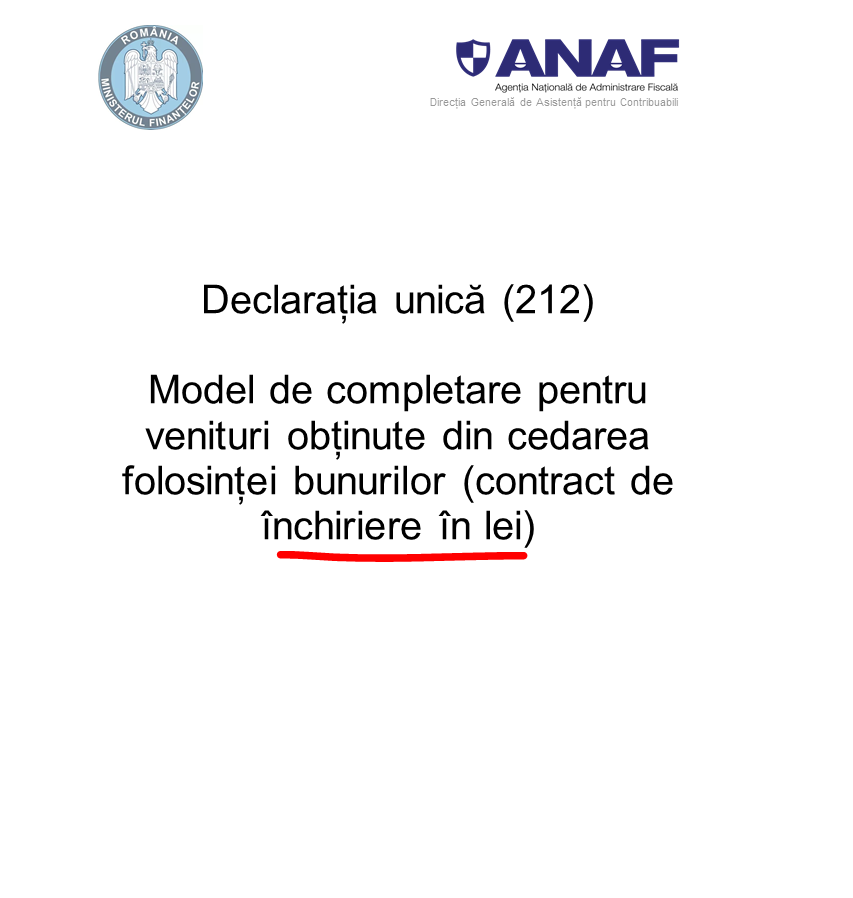 ROMÂNIA
MINISTERUL FINANȚELOR

ANAF
Agenția Națională de Administrare Fiscală
Direcția Generală de Asistență pentru Contribuabili

Declarația unică (212)

Model de completare pentru venituri obținute din cedarea folosinței bunurilor (contract de închiriere în lei)